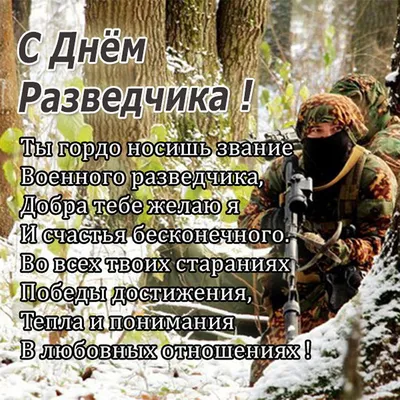 С Днём Разведчика !

Ты гордо носишь звание
Военного разведчика,
Добра тебе желаю я
И счастья бесконечного.
Во всех твоих стараниях
Победы достижения,
Тепла и понимания
В любовных отношениях !